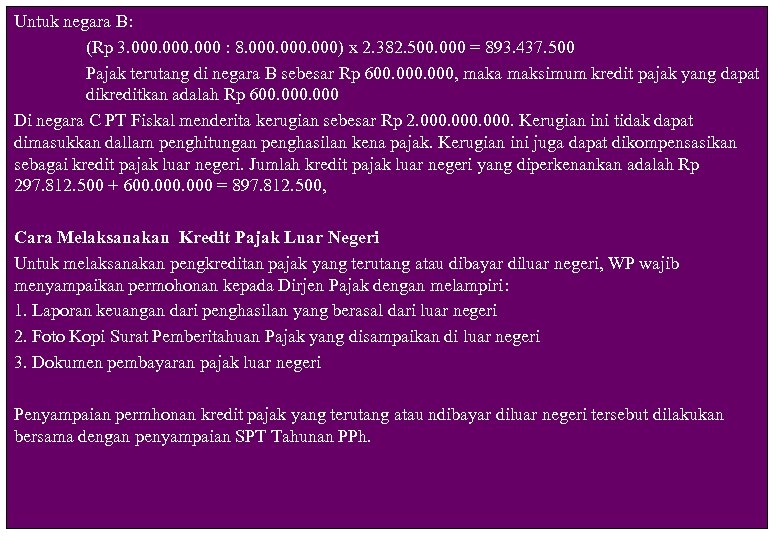 Untuk negara B:

(Rp 3.000.000.000 : 8.000.000.000) x 2.382.500.000 = 893.437.500

Pajak terutang di negara B sebesar Rp 600.000.000, maka maksimum kredit pajak yang dapat dikreditkan adalah Rp 600.000.000

Di negara C PT Fiskal menderita kerugian sebesar Rp 2.000.000.000. Kerugian ini tidak dapat dimasukkan dallam penghitungan penghasilan kena pajak. Kerugian ini juga dapat dikompensasikan sebagai kredit pajak luar negeri. Jumlah kredit pajak luar negeri yang diperkenankan adalah Rp 297.812.500 + 600.000.000 = 897.812.500,

Cara Melaksanakan Kredit Pajak Luar Negeri

Untuk melaksanakan pengkreditan pajak yang terutang atau dibayar diluar negeri, WP wajib menyampaikan permohonan kepada Dirjen Pajak dengan melampiri:

1. Laporan keuangan dari penghasilan yang berasal dari luar negeri

2. Foto Kopi Surat Pemberitahuan Pajak yang disampaikan di luar negeri

3. Dokumen pembayaran pajak luar negeri

Penyampaian permhonan kredit pajak yang terutang atau ndibayar diluar negeri tersebut dilakukan bersama dengan penyampaian SPT Tahunan PPh.